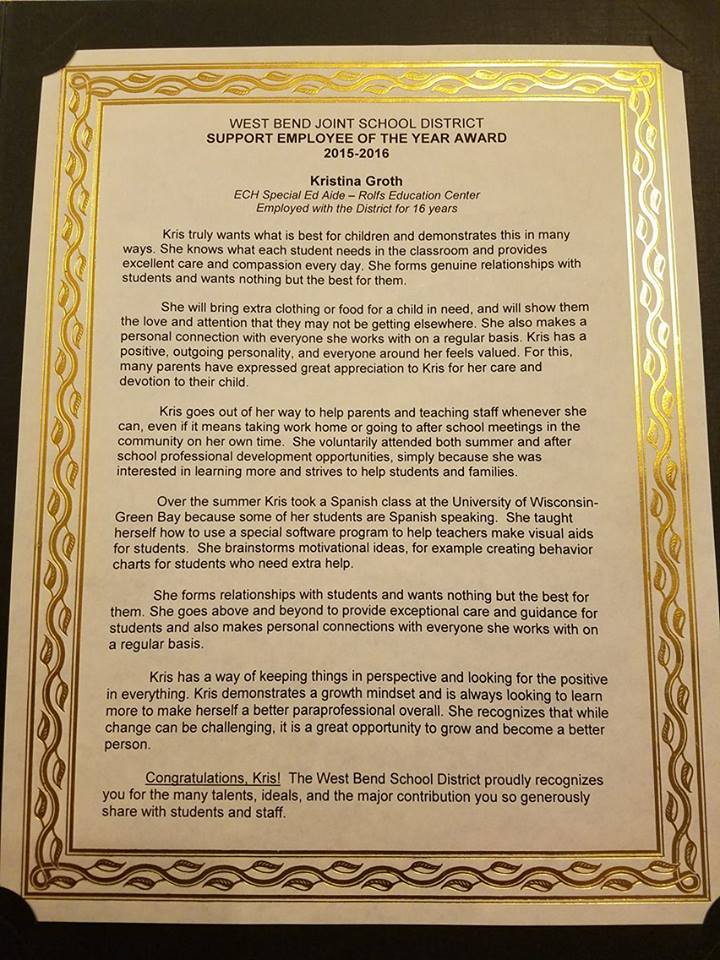 WEST BEND JOINT SCHOOL DISTRICT
SUPPORT EMPLOYEE OF THE YEAR AWARD
2015-2016

Kristina Groth
ECH Special Ed Aide – Rolfs Education Center
Employed with the District for 16 years

Kris truly wants what is best for children and demonstrates this in many ways. She knows what each student needs in the classroom and provides excellent care and compassion every day. She forms genuine relationships with students and wants nothing but the best for them.

She will bring extra clothing or food for a child in need, and will show them the love and attention that they may not be getting elsewhere. She also makes a personal connection with everyone she works with on a regular basis. Kris has a positive, outgoing personality, and everyone around her feels valued. For this, many parents have expressed great appreciation to Kris for her care and devotion to their child.

Kris goes out of her way to help parents and teaching staff whenever she can, even if it means taking work home or going to after school meetings in the community on her own time. She voluntarily attended both summer and after school professional development opportunities, simply because she was interested in learning more and strives to help students and families.

Over the summer Kris took a Spanish class at the University of Wisconsin-Green Bay because some of her students are Spanish speaking. She taught herself how to use a special software program to help teachers make visual aids for students. She brainstorms motivational ideas, for example creating behavior charts for students who need extra help.

She forms relationships with students and wants nothing but the best for them. She goes above and beyond to provide exceptional care and guidance for students and also makes personal connections with everyone she works with on a regular basis.

Kris has a way of keeping things in perspective and looking for the positive in everything. Kris demonstrates a growth mindset and is always looking to learn more to make herself a better paraprofessional overall. She recognizes that while change can be challenging, it is a great opportunity to grow and become a better person.

Congratulations, Kris! The West Bend School District proudly recognizes you for the many talents, ideals, and the major contribution you so generously share with students and staff.